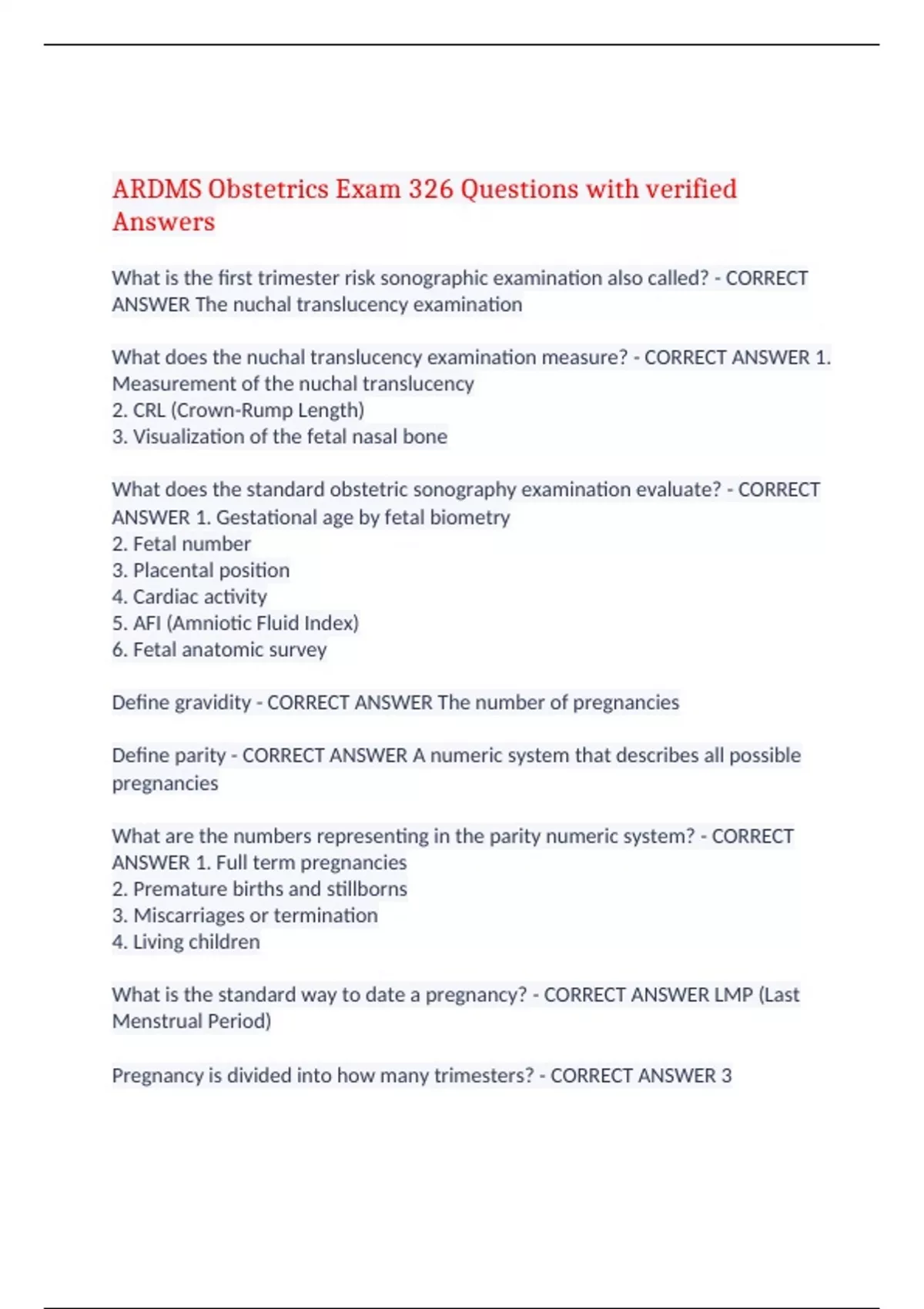 ARDMS Obstetrics Exam 326 Questions with verified Answers

What is the first trimester risk sonographic examination also called? - CORRECT ANSWER The nuchal translucency examination

What does the nuchal translucency examination measure? - CORRECT ANSWER 1. Measurement of the nuchal translucency
2. CRL (Crown-Rump Length)
3. Visualization of the fetal nasal bone

What does the standard obstetric sonography examination evaluate? - CORRECT ANSWER 1. Gestational age by fetal biometry
2. Fetal number
3. Placental position
4. Cardiac activity
5. AFI (Amniotic Fluid Index)
6. Fetal anatomic survey

Define gravidity - CORRECT ANSWER The number of pregnancies

Define parity - CORRECT ANSWER A numeric system that describes all possible pregnancies

What are the numbers representing in the parity numeric system? - CORRECT ANSWER 1. Full term pregnancies
2. Premature births and stillborns
3. Miscarriages or termination
4. Living children

What is the standard way to date a pregnancy? - CORRECT ANSWER LMP (Last Menstrual Period)

Pregnancy is divided into how many trimesters? - CORRECT ANSWER 3